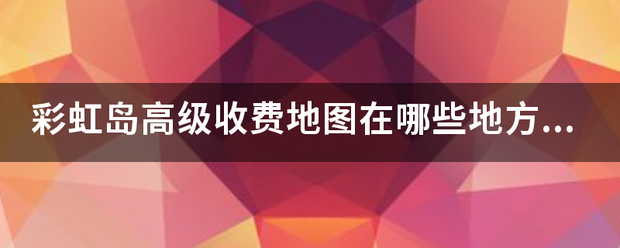 彩虹岛高级收费地图在哪些地方...